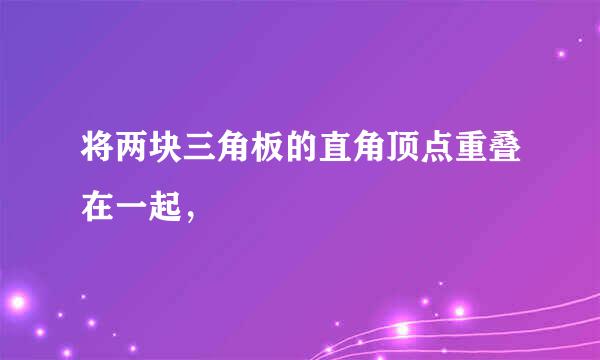 将两块三角板的直角顶点重叠在一起，